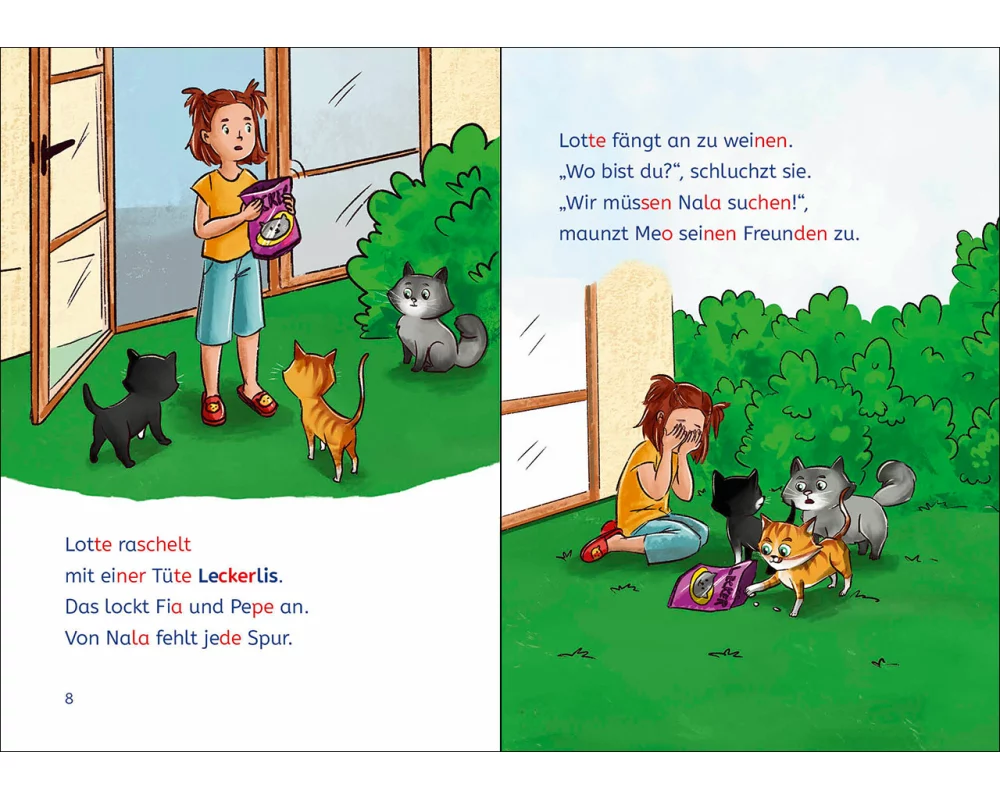 Lotte raschelt
mit einer Tüte Leckerlis.
Das lockt Fia und Pepe an.
Von Nala fehlt jede Spur.

8

Lotte fängt an zu weinen.
„Wo bist du?“, schluchzt sie.
„Wir müssen Nala suchen!“,
maunzt Meo seinen Freunden zu.